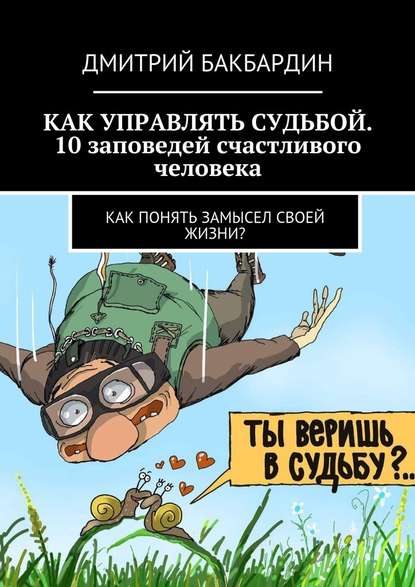 ДМИТРИЙ БАКБАРДИН

КАК УПРАВЛЯТЬ СУДЬБОЙ. 10 заповедей счастливого человека

КАК ПОНЯТЬ ЗАМЫСЕЛ СВОЕЙ ЖИЗНИ?

ТЫ ВЕРИШЬ В СУДЬБУ?..